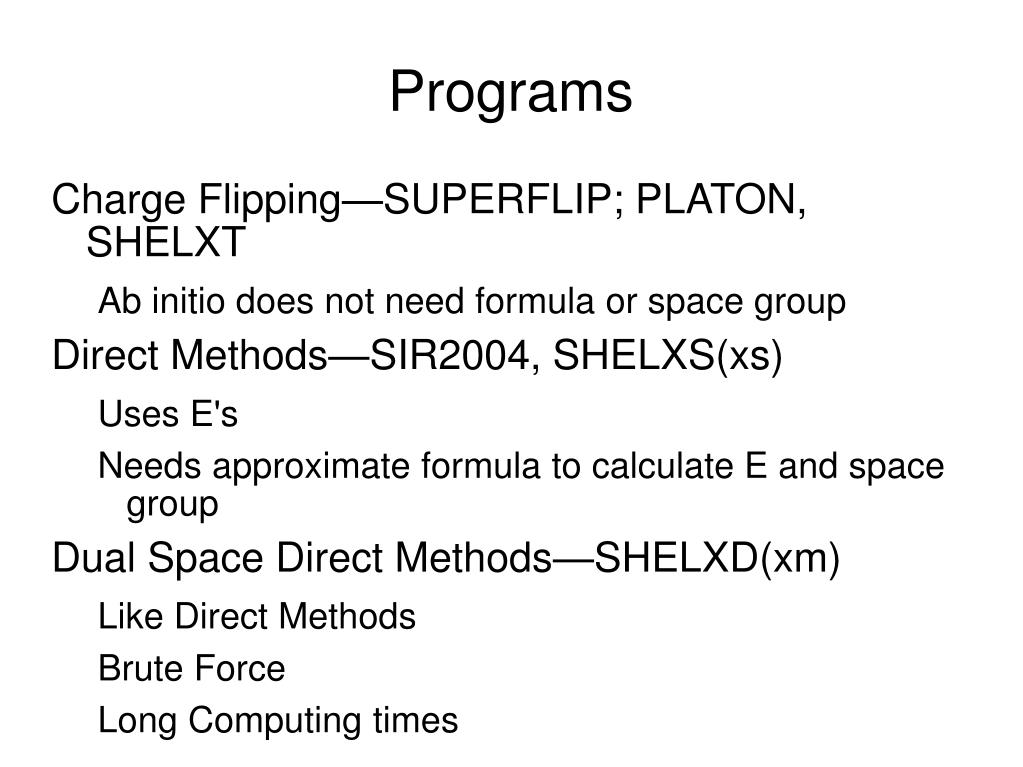 Programs

Charge Flipping—SUPERFLIP; PLATON, SHELXT

Ab initio does not need formula or space group

Direct Methods—SIR2004, SHELXS(xs)

Uses E's

Needs approximate formula to calculate E and space group

Dual Space Direct Methods—SHELXD(xm)

Like Direct Methods

Brute Force

Long Computing times